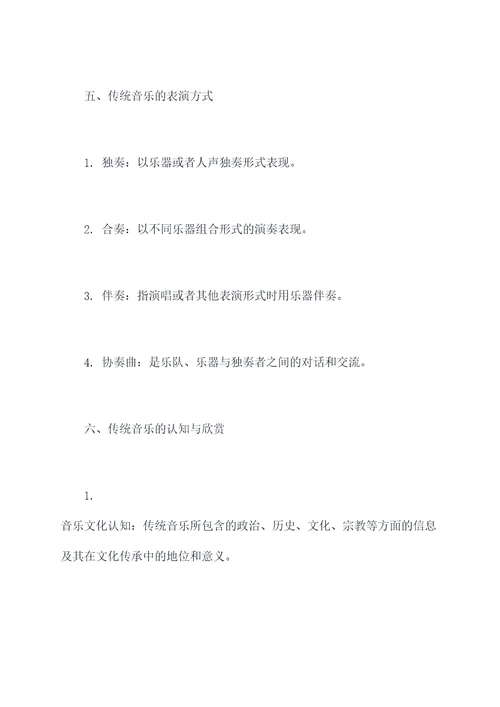 五、传统音乐的表演方式

1. 独奏：以乐器或者人声独奏形式表现。

2. 合奏：以不同乐器组合形式的演奏表现。

3. 伴奏：指演唱或者其他表演形式时用乐器伴奏。

4. 协奏曲：是乐队、乐器与独奏者之间的对话和交流。

六、传统音乐的认知与欣赏

1.

音乐文化认知：传统音乐所包含的政治、历史、文化、宗教等方面的信息及其在文化传承中的地位和意义。